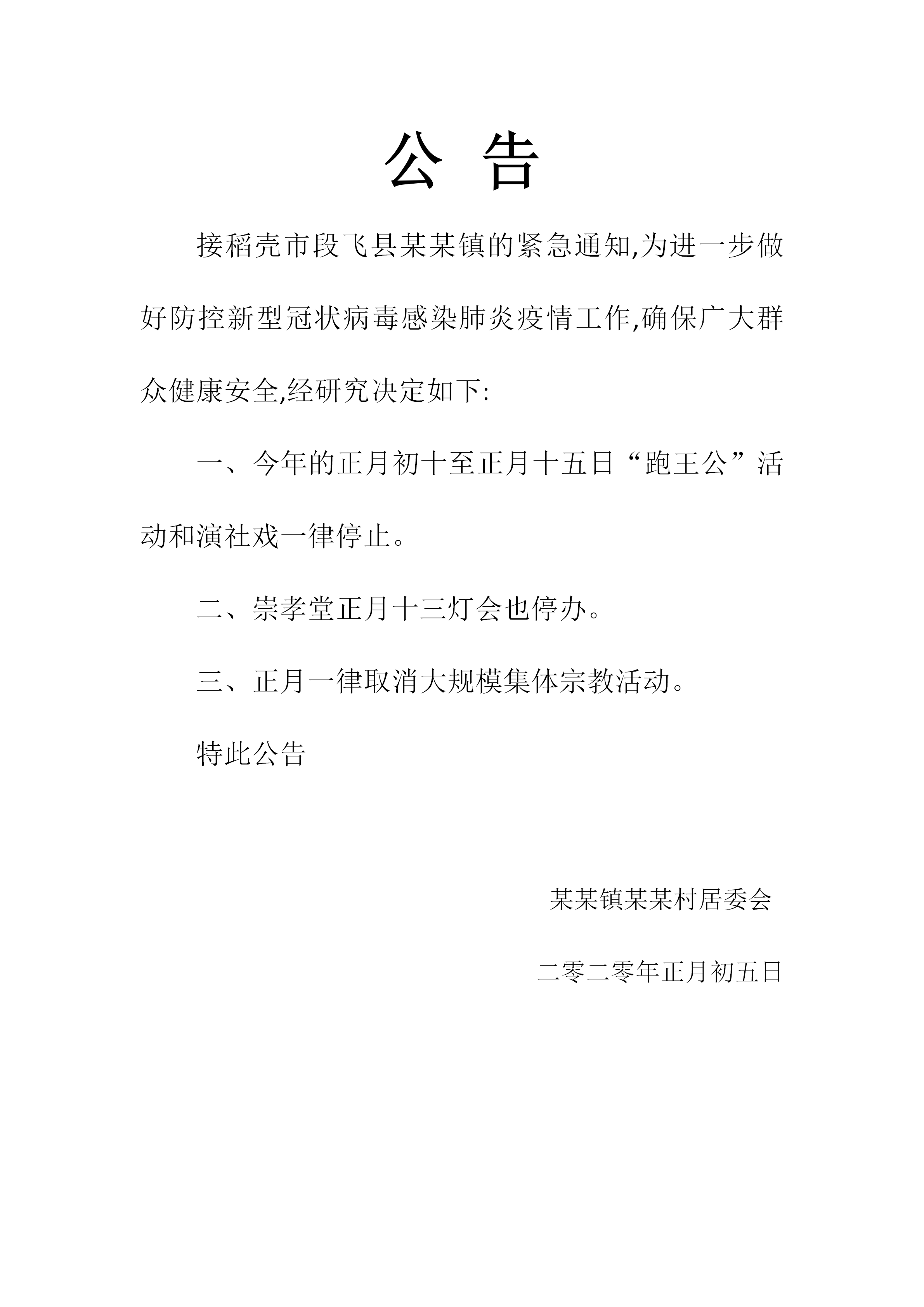 公 告

接稻壳市段飞县某某镇的紧急通知,为进一步做好防控新型冠状病毒感染肺炎疫情工作,确保广大群众健康安全,经研究决定如下:

一、今年的正月初十至正月十五日“跑王公”活动和演社戏一律停止。

二、崇孝堂正月十三灯会也停办。

三、正月一律取消大规模集体宗教活动。

特此公告

某某镇某某村居委会

二零二零年正月初五日